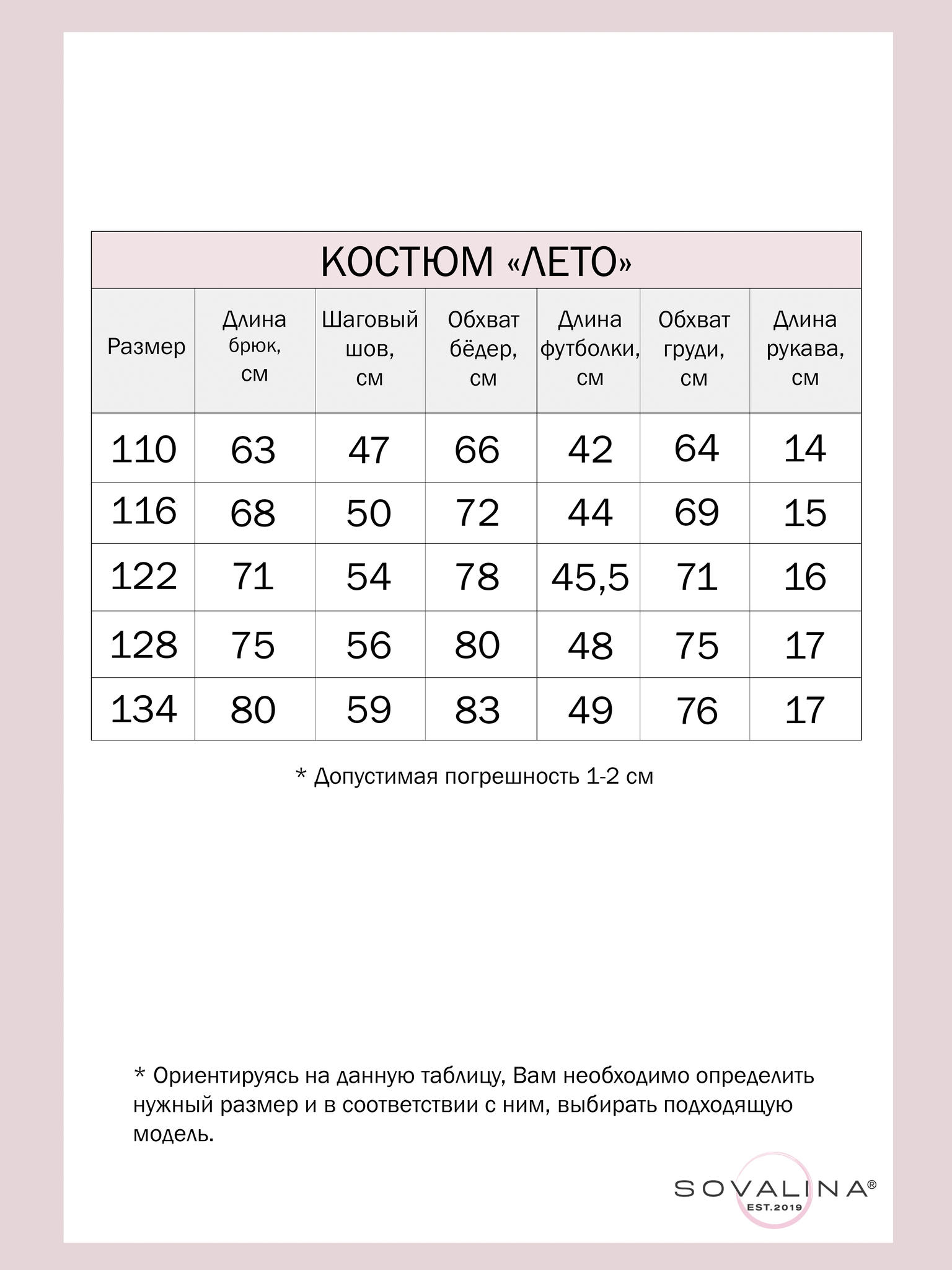 КОСТЮМ «ЛЕТО»

| Размер | Длина брюк, см | Шаговый шов, см | Обхват бёдер, см | Длина футболки, см | Обхват груди, см | Длина рукава, см |
|---|---|---|---|---|---|---|
| 110 | 63 | 47 | 66 | 42 | 64 | 14 |
| 116 | 68 | 50 | 72 | 44 | 69 | 15 |
| 122 | 71 | 54 | 78 | 45,5 | 71 | 16 |
| 128 | 75 | 56 | 80 | 48 | 75 | 17 |
| 134 | 80 | 59 | 83 | 49 | 76 | 17 |

* Допустимая погрешность 1-2 см

* Ориентируясь на данную таблицу, Вам необходимо определить нужный размер и в соответствии с ним, выбирать подходящую модель.

SOVALINA®
EST.2019